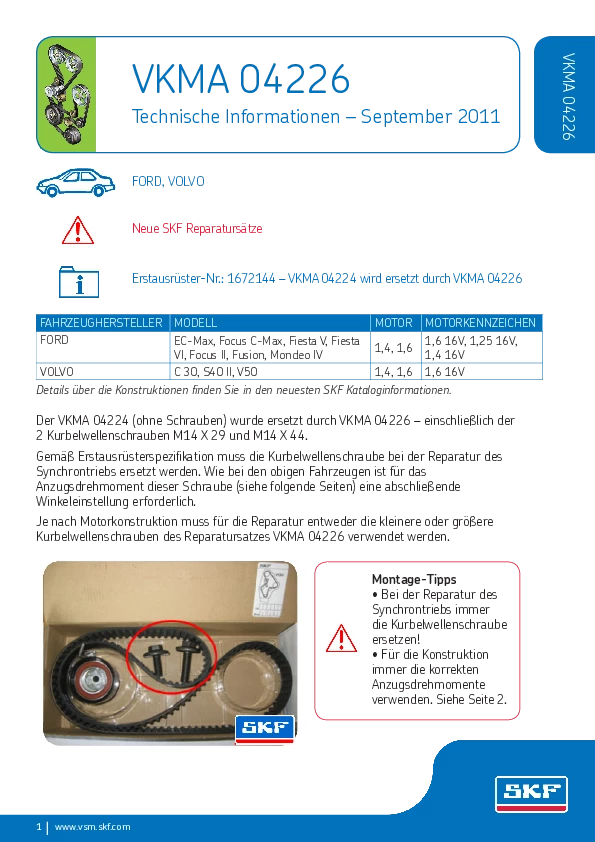 VKMA 04226

Technische Informationen – September 2011

VKMA 04226

FORD, VOLVO

Neue SKF Reparatursätze

Erstausrüster-Nr.: 1672144 – VKMA 04224 wird ersetzt durch VKMA 04226

| FAHRZEUGHERSTELLER | MODELL | MOTOR | MOTORKENNZEICHEN |
|---|---|---|---|
| FORD | EC-Max, Focus C-Max, Fiesta V, Fiesta VI, Focus II, Fusion, Mondeo IV | 1,4, 1,6 | 1,6 16V, 1,25 16V, 1,4 16V |
| VOLVO | C 30, S40 II, V50 | 1,4, 1,6 | 1,6 16V |

Details über die Konstruktionen finden Sie in den neuesten SKF Kataloginformationen.

Der VKMA 04224 (ohne Schrauben) wurde ersetzt durch VKMA 04226 – einschließlich der 2 Kurbelwellenschrauben M14 X 29 und M14 X 44.

Gemäß Erstausrüsterspezifikation muss die Kurbelwellenschraube bei der Reparatur des Synchrontriebs ersetzt werden. Wie bei den obigen Fahrzeugen ist für das Anzugsdrehmoment dieser Schraube (siehe folgende Seiten) eine abschließende Winkeleinstellung erforderlich.

Je nach Motorkonstruktion muss für die Reparatur entweder die kleinere oder größere Kurbelwellenschrauben des Reparatursatzes VKMA 04226 verwendet werden.

SKF

Montage-Tipps
• Bei der Reparatur des Synchrontriebs immer die Kurbelwellenschraube ersetzen!
• Für die Konstruktion immer die korrekten Anzugsdrehmomente verwenden. Siehe Seite 2.

SKF

1 | www.vsm.skf.com